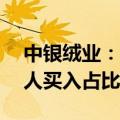 中银绒业：
人买入占比